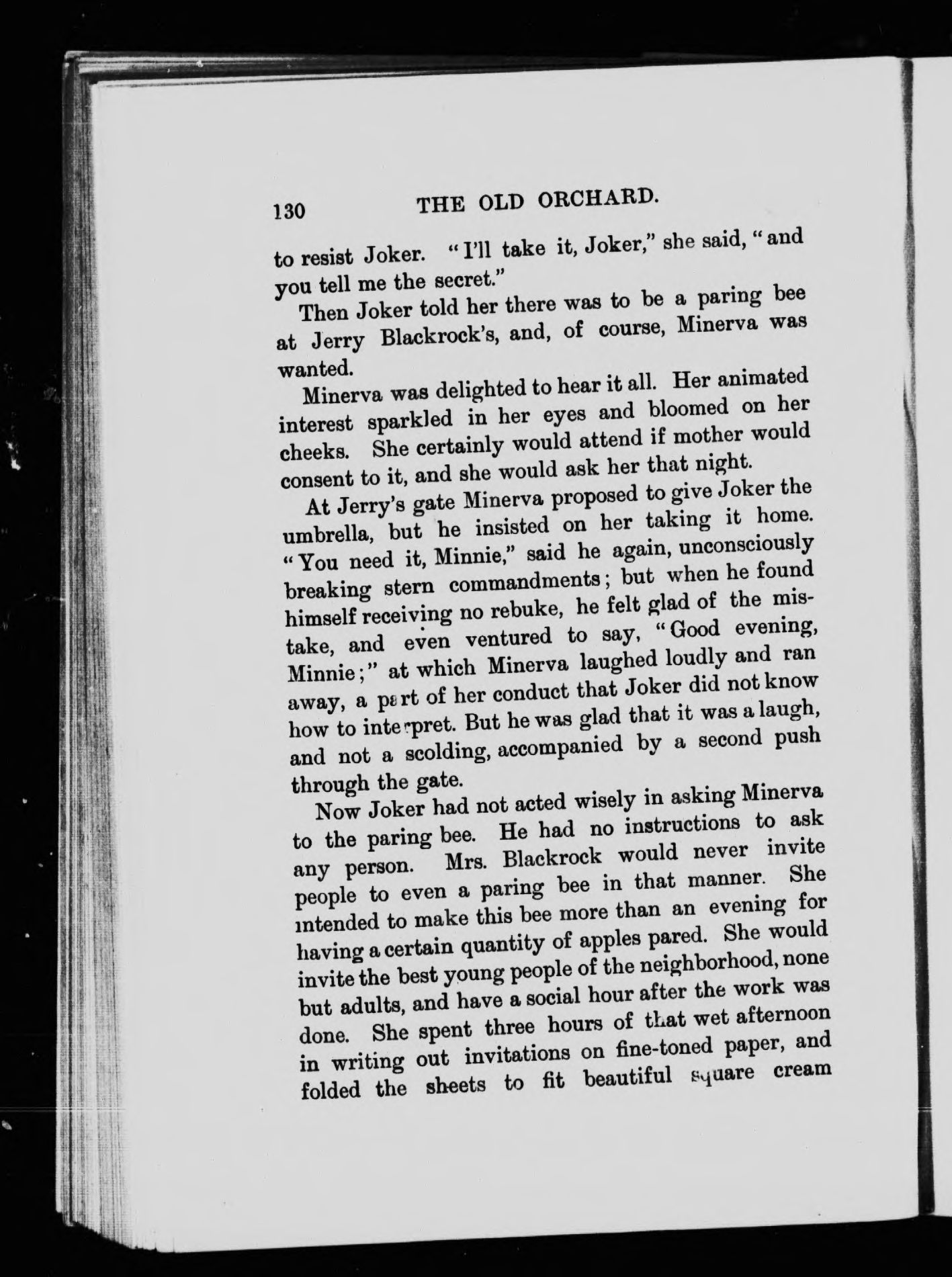 130 THE OLD ORCHARD.

to resist Joker. "I'll take it, Joker," she said, "and you tell me the secret."

Then Joker told her there was to be a paring bee at Jerry Blackrock's, and, of course, Minerva was wanted.

Minerva was delighted to hear it all. Her animated interest sparkled in her eyes and bloomed on her cheeks. She certainly would attend if mother would consent to it, and she would ask her that night.

At Jerry's gate Minerva proposed to give Joker the umbrella, but he insisted on her taking it home. "You need it, Minnie," said he again, unconsciously breaking stern commandments; but when he found himself receiving no rebuke, he felt glad of the mistake, and even ventured to say, "Good evening, Minnie;" at which Minerva laughed loudly and ran away, a part of her conduct that Joker did not know how to interpret. But he was glad that it was a laugh, and not a scolding, accompanied by a second push through the gate.

Now Joker had not acted wisely in asking Minerva to the paring bee. He had no instructions to ask any person. Mrs. Blackrock would never invite people to even a paring bee in that manner. She intended to make this bee more than an evening for having a certain quantity of apples pared. She would invite the best young people of the neighborhood, none but adults, and have a social hour after the work was done. She spent three hours of that wet afternoon in writing out invitations on fine-toned paper, and folded the sheets to fit beautiful square cream